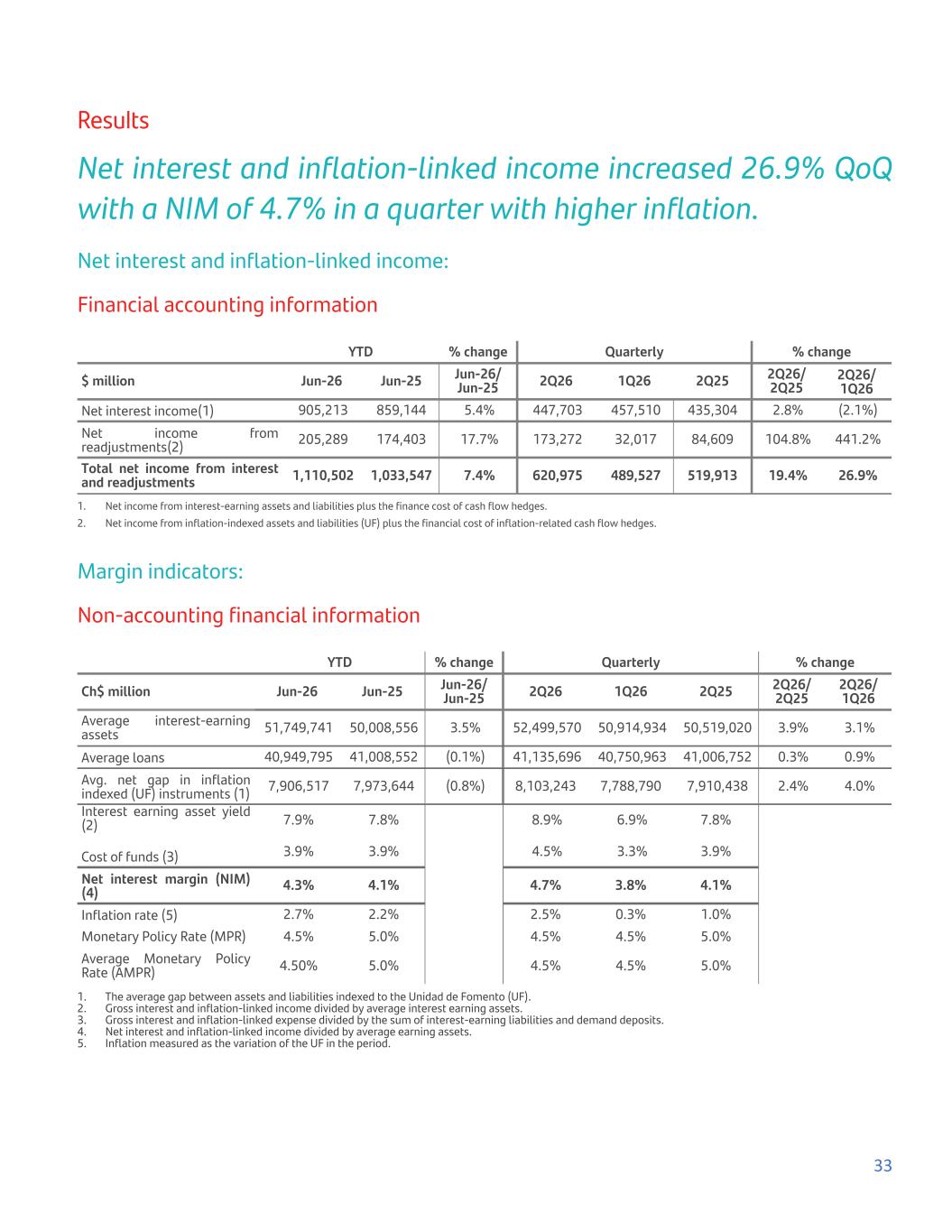 Results

Net interest and inflation-linked income increased 26.9% QoQ with a NIM of 4.7% in a quarter with higher inflation.

Net interest and inflation-linked income:

Financial accounting information

| | YTD | | % change | Quarterly | | | % change | |
|---|---|---|---|---|---|---|---|---|
| $ million | Jun-26 | Jun-25 | Jun-26/ Jun-25 | 2Q26 | 1Q26 | 2Q25 | 2Q26/ 2Q25 | 2Q26/ 1Q26 |
| Net interest income(1) | 905,213 | 859,144 | 5.4% | 447,703 | 457,510 | 435,304 | 2.8% | (2.1%) |
| Net income from readjustments(2) | 205,289 | 174,403 | 17.7% | 173,272 | 32,017 | 84,609 | 104.8% | 441.2% |
| Total net income from interest and readjustments | 1,110,502 | 1,033,547 | 7.4% | 620,975 | 489,527 | 519,913 | 19.4% | 26.9% |

1. Net income from interest-earning assets and liabilities plus the finance cost of cash flow hedges.
2. Net income from inflation-indexed assets and liabilities (UF) plus the financial cost of inflation-related cash flow hedges.

Margin indicators:

Non-accounting financial information

| | YTD | | % change | Quarterly | | | % change | |
|---|---|---|---|---|---|---|---|---|
| Ch$ million | Jun-26 | Jun-25 | Jun-26/ Jun-25 | 2Q26 | 1Q26 | 2Q25 | 2Q26/ 2Q25 | 2Q26/ 1Q26 |
| Average interest-earning assets | 51,749,741 | 50,008,556 | 3.5% | 52,499,570 | 50,914,934 | 50,519,020 | 3.9% | 3.1% |
| Average loans | 40,949,795 | 41,008,552 | (0.1%) | 41,135,696 | 40,750,963 | 41,006,752 | 0.3% | 0.9% |
| Avg. net gap in inflation indexed (UF) instruments (1) | 7,906,517 | 7,973,644 | (0.8%) | 8,103,243 | 7,788,790 | 7,910,438 | 2.4% | 4.0% |
| Interest earning asset yield (2) | 7.9% | 7.8% | | 8.9% | 6.9% | 7.8% | | |
| Cost of funds (3) | 3.9% | 3.9% | | 4.5% | 3.3% | 3.9% | | |
| Net interest margin (NIM) (4) | 4.3% | 4.1% | | 4.7% | 3.8% | 4.1% | | |
| Inflation rate (5) | 2.7% | 2.2% | | 2.5% | 0.3% | 1.0% | | |
| Monetary Policy Rate (MPR) | 4.5% | 5.0% | | 4.5% | 4.5% | 5.0% | | |
| Average Monetary Policy Rate (AMPR) | 4.50% | 5.0% | | 4.5% | 4.5% | 5.0% | | |

1. The average gap between assets and liabilities indexed to the Unidad de Fomento (UF).
2. Gross interest and inflation-linked income divided by average interest earning assets.
3. Gross interest and inflation-linked expense divided by the sum of interest-earning liabilities and demand deposits.
4. Net interest and inflation-linked income divided by average earning assets.
5. Inflation measured as the variation of the UF in the period.

33